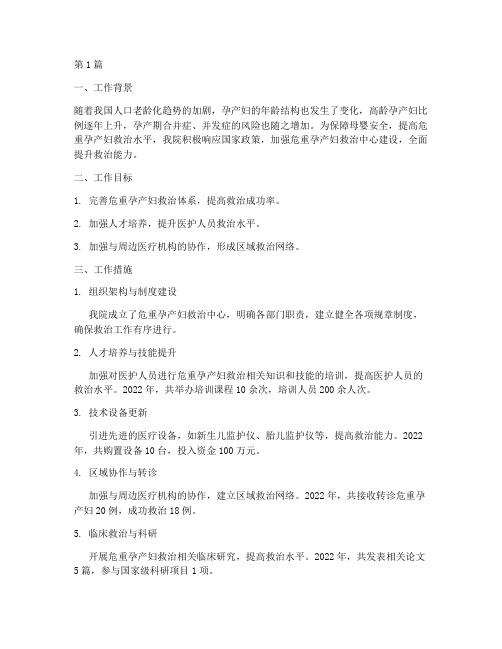 第1篇

一、工作背景

随着我国人口老龄化趋势的加剧，孕产妇的年龄结构也发生了变化，高龄孕产妇比例逐年上升，孕产期合并症、并发症的风险也随之增加。为保障母婴安全，提高危重孕产妇救治水平，我院积极响应国家政策，加强危重孕产妇救治中心建设，全面提升救治能力。

二、工作目标

1. 完善危重孕产妇救治体系，提高救治成功率。

2. 加强人才培养，提升医护人员救治水平。

3. 加强与周边医疗机构的协作，形成区域救治网络。

三、工作措施

1. 组织架构与制度建设

我院成立了危重孕产妇救治中心，明确各部门职责，建立健全各项规章制度，确保救治工作有序进行。

2. 人才培养与技能提升

加强对医护人员进行危重孕产妇救治相关知识和技能的培训，提高医护人员的救治水平。2022年，共举办培训课程10余次，培训人员200余人次。

3. 技术设备更新

引进先进的医疗设备，如新生儿监护仪、胎儿监护仪等，提高救治能力。2022年，共购置设备10台，投入资金100万元。

4. 区域协作与转诊

加强与周边医疗机构的协作，建立区域救治网络。2022年，共接收转诊危重孕产妇20例，成功救治18例。

5. 临床救治与科研

开展危重孕产妇救治相关临床研究，提高救治水平。2022年，共发表相关论文5篇，参与国家级科研项目1项。